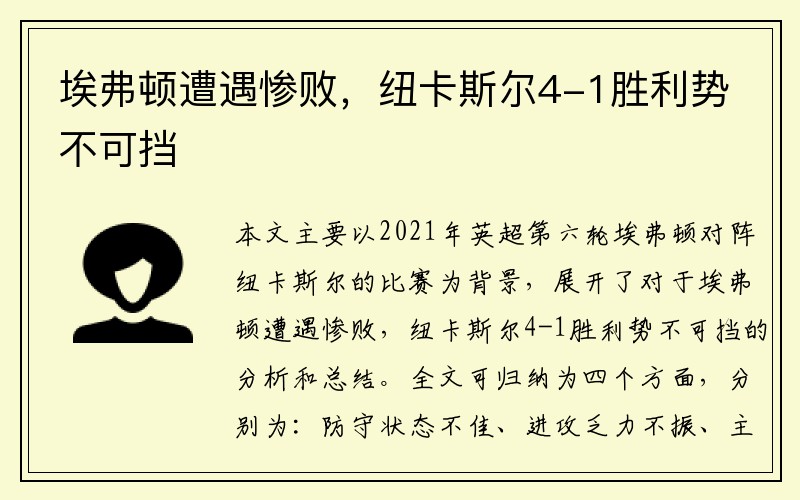 埃弗顿遭遇惨败，纽卡斯尔4-1胜利势不可挡

本文主要以2021年英超第六轮埃弗顿对阵纽卡斯尔的比赛为背景，展开了对于埃弗顿遭遇惨败，纽卡斯尔4-1胜利势不可挡的分析和总结。全文可归纳为四个方面，分别为：防守状态不佳、进攻乏力不振、主